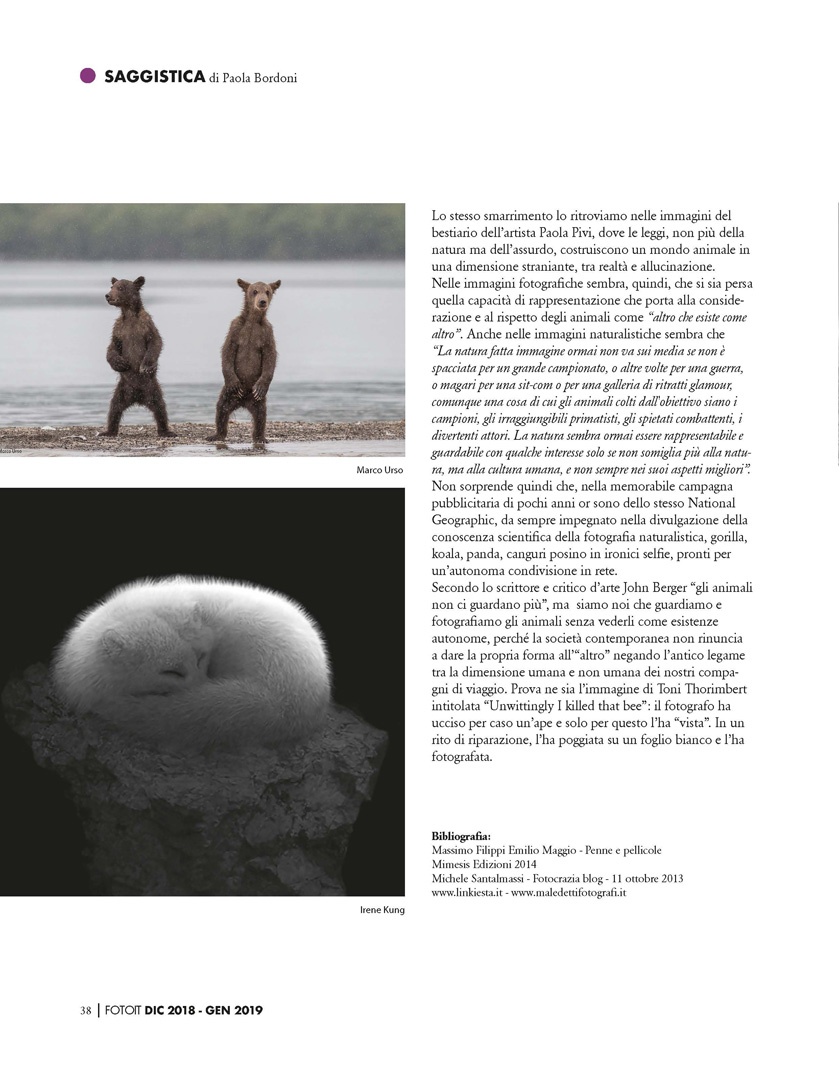 SAGGISTICA di Paola Bordoni

Marco Urso

Irene Kung

Lo stesso smarrimento lo ritroviamo nelle immagini del bestiario dell'artista Paola Pivi, dove le leggi, non più della natura ma dell'assurdo, costruiscono un mondo animale in una dimensione straniante, tra realtà e allucinazione.
Nelle immagini fotografiche sembra, quindi, che si sia persa quella capacità di rappresentazione che porta alla considerazione e al rispetto degli animali come "altro che esiste come altro". Anche nelle immagini naturalistiche sembra che "La natura fatta immagine ormai non va sui media se non è spacciata per un grande campionato, o altre volte per una guerra, o magari per una sit-com o per una galleria di ritratti glamour, comunque una cosa di cui gli animali colti dall'obiettivo siano i campioni, gli irraggiungibili primatisti, gli spietati combattenti, i divertenti attori. La natura sembra ormai essere rappresentabile e guardabile con qualche interesse solo se non somiglia più alla natura, ma alla cultura umana, e non sempre nei suoi aspetti migliori".
Non sorprende quindi che, nella memorabile campagna pubblicitaria di pochi anni or sono dello stesso National Geographic, da sempre impegnato nella divulgazione della conoscenza scientifica della fotografia naturalistica, gorilla, koala, panda, canguri posino in ironici selfie, pronti per un'autonoma condivisione in rete.
Secondo lo scrittore e critico d'arte John Berger "gli animali non ci guardano più", ma siamo noi che guardiamo e fotografiamo gli animali senza vederli come esistenze autonome, perché la società contemporanea non rinuncia a dare la propria forma all'"altro" negando l'antico legame tra la dimensione umana e non umana dei nostri compagni di viaggio. Prova ne sia l'immagine di Toni Thorimbert intitolata "Unwittingly I killed that bee": il fotografo ha ucciso per caso un'ape e solo per questo l'ha "vista". In un rito di riparazione, l'ha poggiata su un foglio bianco e l'ha fotografata.

Bibliografia:
Massimo Filippi Emilio Maggio - Penne e pellicole
Mimesis Edizioni 2014
Michele Santalmassi - Fotocrazia blog - 11 ottobre 2013
www.linkiesta.it - www.maledettifotografi.it

38 | FOTOIT DIC 2018 - GEN 2019